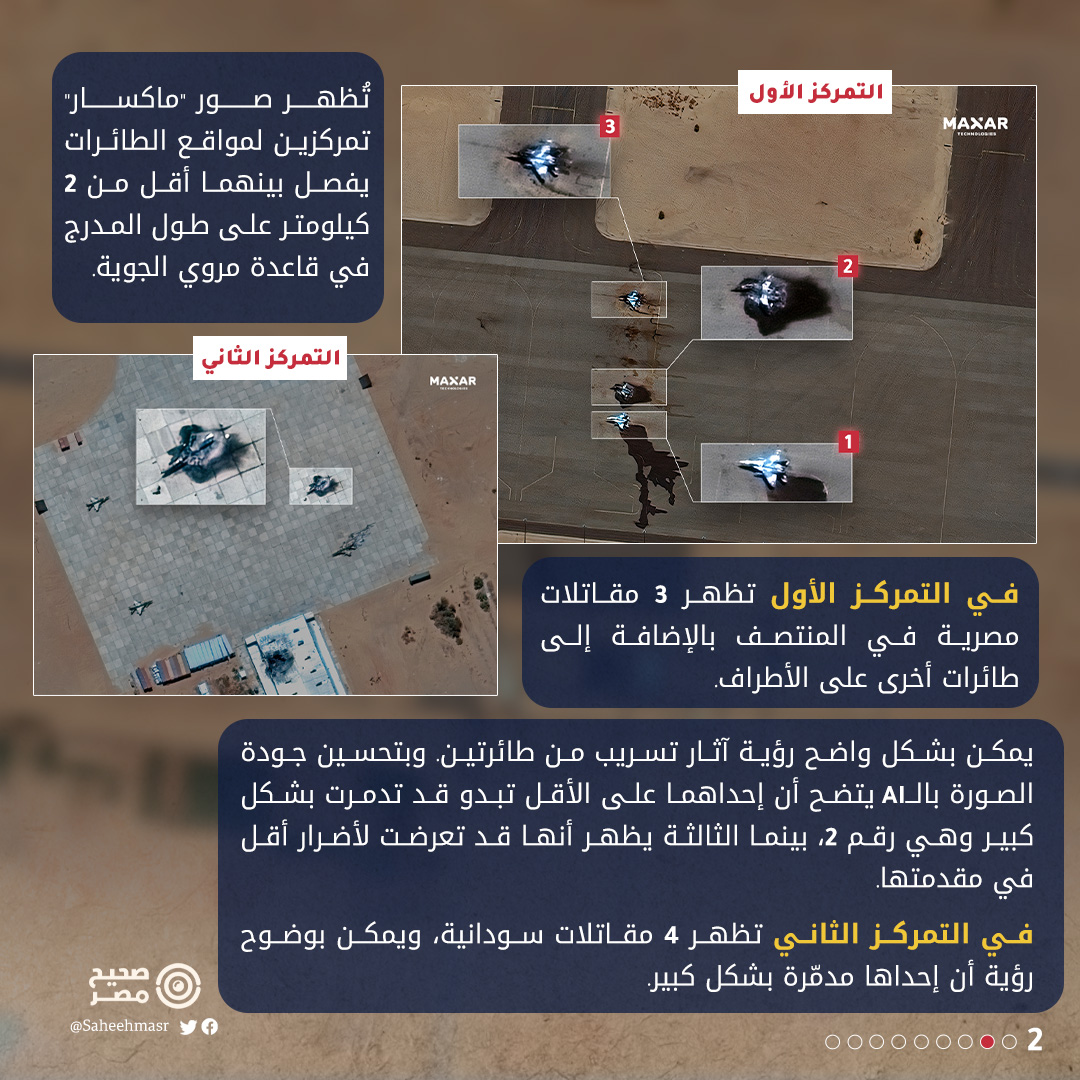 تُظهر صور "ماكسار" تمركزين لمواقع الطائرات يفصل بينهما أقل من 2 كيلومتر على طول المدرج في قاعدة مروي الجوية.

التمركز الأول

MAXAR
TECHNOLOGIES

3

2

1

التمركز الثاني

MAXAR
TECHNOLOGIES

في التمركز الأول تظهر 3 مقاتلات مصرية في المنتصف بالإضافة إلى طائرات أخرى على الأطراف.

يمكن بشكل واضح رؤية آثار تسريب من طائرتين. وبتحسين جودة الصورة بالـAI يتضح أن إحداهما على الأقل تبدو قد تدمرت بشكل كبير وهي رقم 2، بينما الثالثة يظهر أنها قد تعرضت لأضرار أقل في مقدمتها.

في التمركز الثاني تظهر 4 مقاتلات سودانية، ويمكن بوضوح رؤية أن إحداها مدمّرة بشكل كبير.

صحيح مصر

@Saheehmasr

2